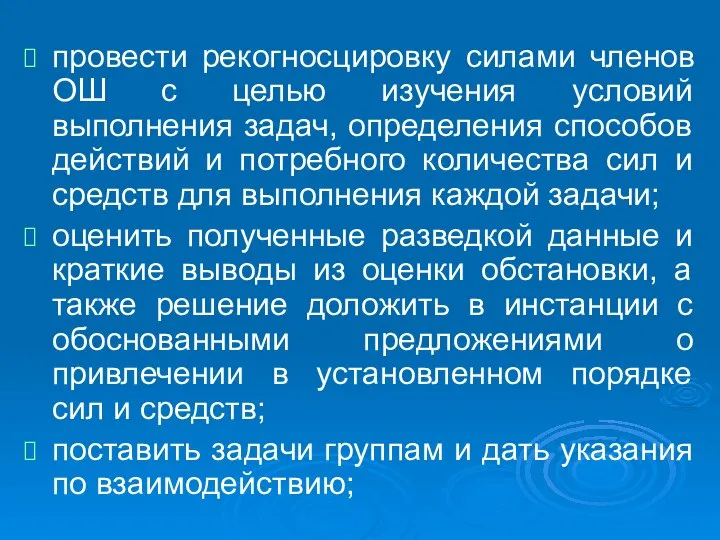 провести рекогносцировку силами членов ОШ с целью изучения условий выполнения задач, определения способов действий и потребного количества сил и средств для выполнения каждой задачи;

оценить полученные разведкой данные и краткие выводы из оценки обстановки, а также решение доложить в инстанции с обоснованными предложениями о привлечении в установленном порядке сил и средств;

поставить задачи группам и дать указания по взаимодействию;